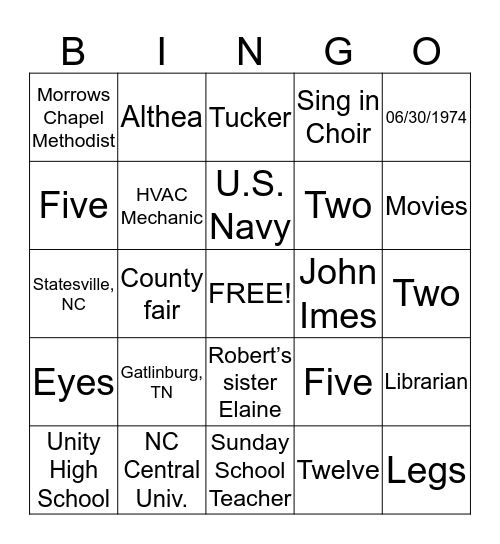 | B | I | N | G | O |
|---|---|---|---|---|
| Morrows Chapel Methodist | Althea | Tucker | Sing in Choir | 06/30/1974 |
| Five | HVAC Mechanic | U.S. Navy | Two | Movies |
| Statesville, NC | County fair | FREE! | John Imes | Two |
| Eyes | Gatlinburg, TN | Robert's sister Elaine | Five | Librarian |
| Unity High School | NC Central Univ. | Sunday School Teacher | Twelve | Legs |